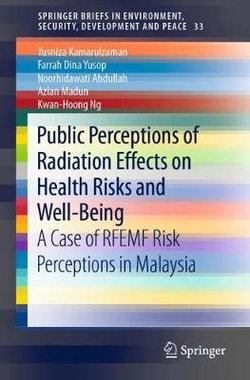 SPRINGER BRIEFS IN ENVIRONMENT, SECURITY, DEVELOPMENT AND PEACE 33

Yusniza Kamarulzaman
Farrah Dina Yusop
Noorhidawati Abdullah
Azian Madun
Kwan-Hoong Ng

Public Perceptions of Radiation Effects on Health Risks and Well-Being

A Case of RFEMF Risk Perceptions in Malaysia

Springer